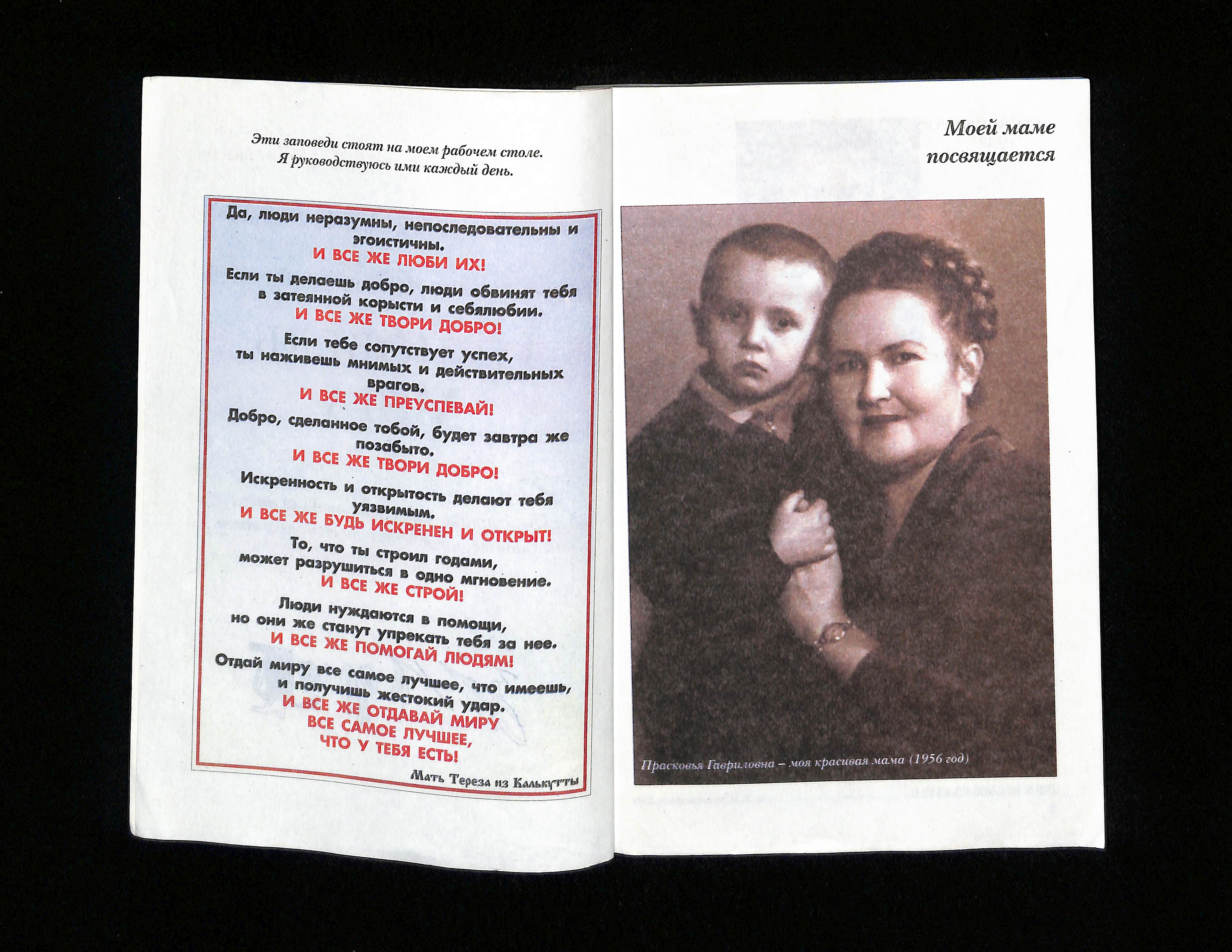 Эти заповеди стоят на моем рабочем столе. Я руководствуюсь ими каждый день.

Да, люди неразумны, непоследовательны и эгоистичны.
И ВСЕ ЖЕ ЛЮБИ ИХ!

Если ты делаешь добро, люди обвинят тебя в затеянной корысти и себялюбии.
И ВСЕ ЖЕ ТВОРИ ДОБРО!

Если тебе сопутствует успех, ты наживешь мнимых и действительных врагов.
И ВСЕ ЖЕ ПРЕУСПЕВАЙ!

Добро, сделанное тобой, будет завтра же позабыто.
И ВСЕ ЖЕ ТВОРИ ДОБРО!

Искренность и открытость делают тебя уязвимым.
И ВСЕ ЖЕ БУДЬ ИСКРЕНЕН И ОТКРЫТ!

То, что ты строил годами, может разрушиться в одно мгновение.
И ВСЕ ЖЕ СТРОЙ!

Люди нуждаются в помощи, но они же станут упрекать тебя за нее.
И ВСЕ ЖЕ ПОМОГАЙ ЛЮДЯМ!

Отдай миру все самое лучшее, что имеешь, и получишь жестокий удар.
И ВСЕ ЖЕ ОТДАВАЙ МИРУ ВСЕ САМОЕ ЛУЧШЕЕ, ЧТО У ТЕБЯ ЕСТЬ!

Мать Тереза из Калькутты

Моей маме посвящается

Прасковья Гавриловна – моя красивая мама (1956 год)